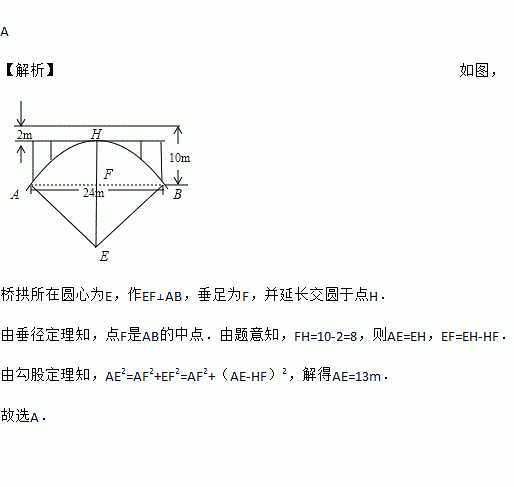 A

【解析】 如图，

2m
H
10m
F
A
24m
B
E

桥拱所在圆心为E，作EF⊥AB，垂足为F，并延长交圆于点H．

由垂径定理知，点F是AB的中点．由题意知，FH=10-2=8，则AE=EH，EF=EH-HF．

由勾股定理知，$AE^2=AF^2+EF^2=AF^2+（AE-HF）^2$，解得AE=13m．

故选A．